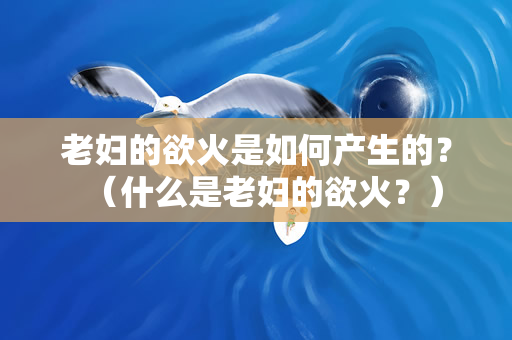 老妇的欲火是如何产生的？（什么是老妇的欲火？）